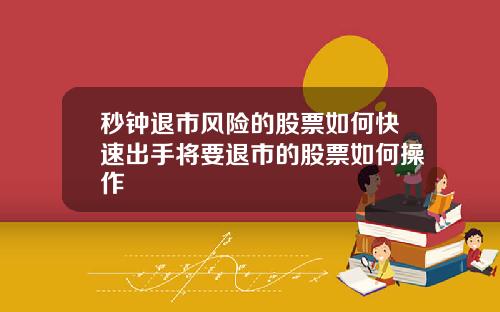 秒钟退市风险的股票如何快速出手将要退市的股票如何操作